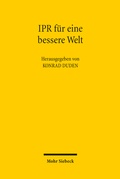 IPR für eine bessere Welt

Herausgegeben von
KONRAD DUDEN

Mohr Siebeck